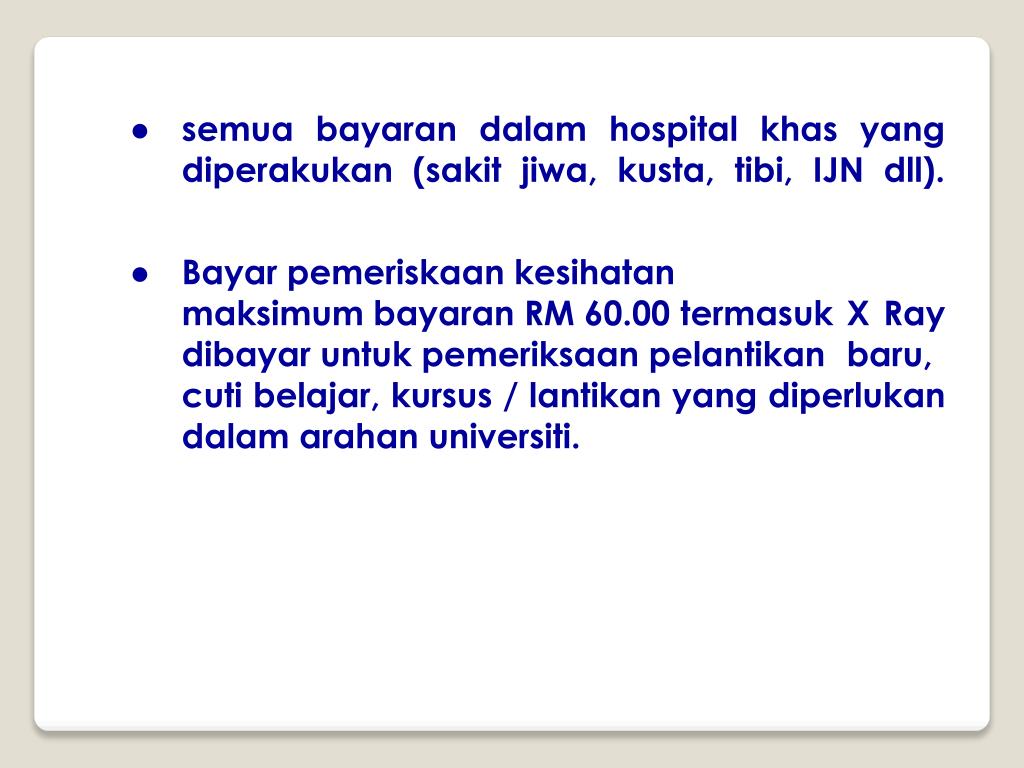 ● semua bayaran dalam hospital khas yang diperakukan (sakit jiwa, kusta, tibi, IJN dll).

● Bayar pemeriskaan kesihatan
maksimum bayaran RM 60.00 termasuk X Ray dibayar untuk pemeriksaan pelantikan baru, cuti belajar, kursus / lantikan yang diperlukan dalam arahan universiti.